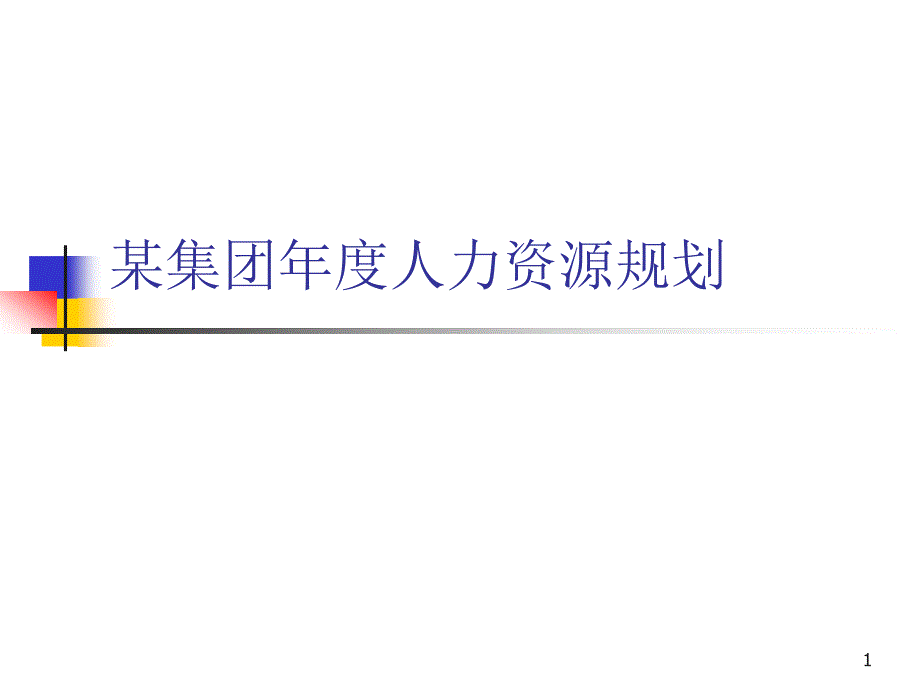 某集团年度人力资源规划

1